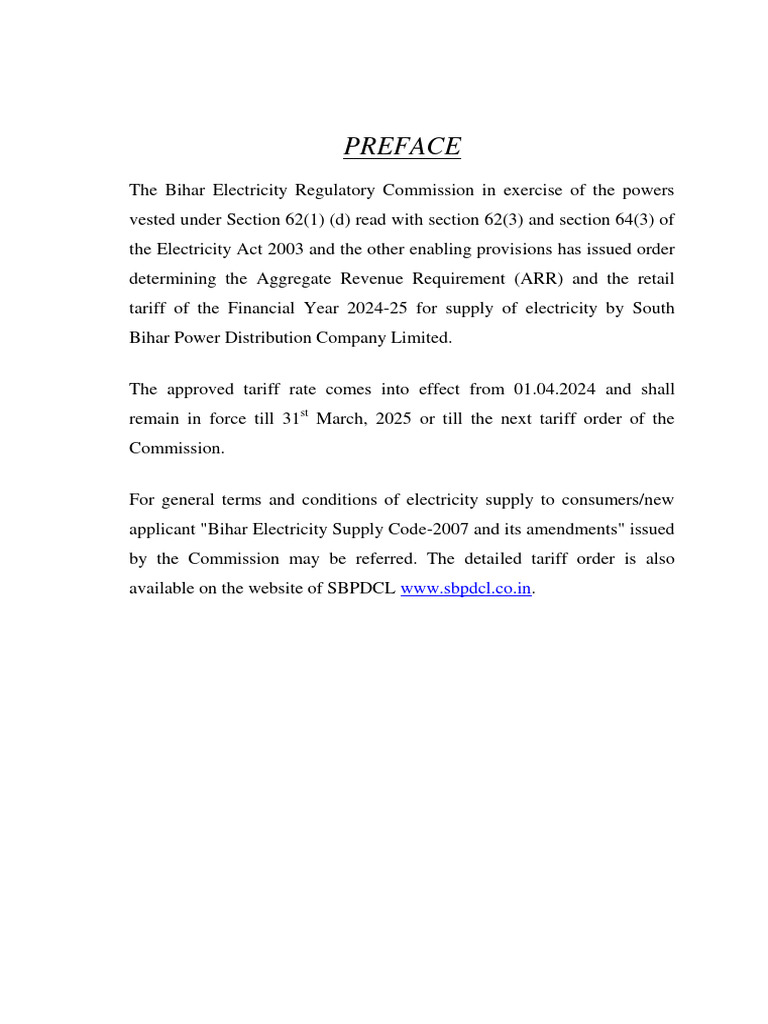 PREFACE

The Bihar Electricity Regulatory Commission in exercise of the powers vested under Section 62(1) (d) read with section 62(3) and section 64(3) of the Electricity Act 2003 and the other enabling provisions has issued order determining the Aggregate Revenue Requirement (ARR) and the retail tariff of the Financial Year 2024-25 for supply of electricity by South Bihar Power Distribution Company Limited.

The approved tariff rate comes into effect from 01.04.2024 and shall remain in force till 31$^{st}$ March, 2025 or till the next tariff order of the Commission.

For general terms and conditions of electricity supply to consumers/new applicant "Bihar Electricity Supply Code-2007 and its amendments" issued by the Commission may be referred. The detailed tariff order is also available on the website of SBPDCL www.sbpdcl.co.in.